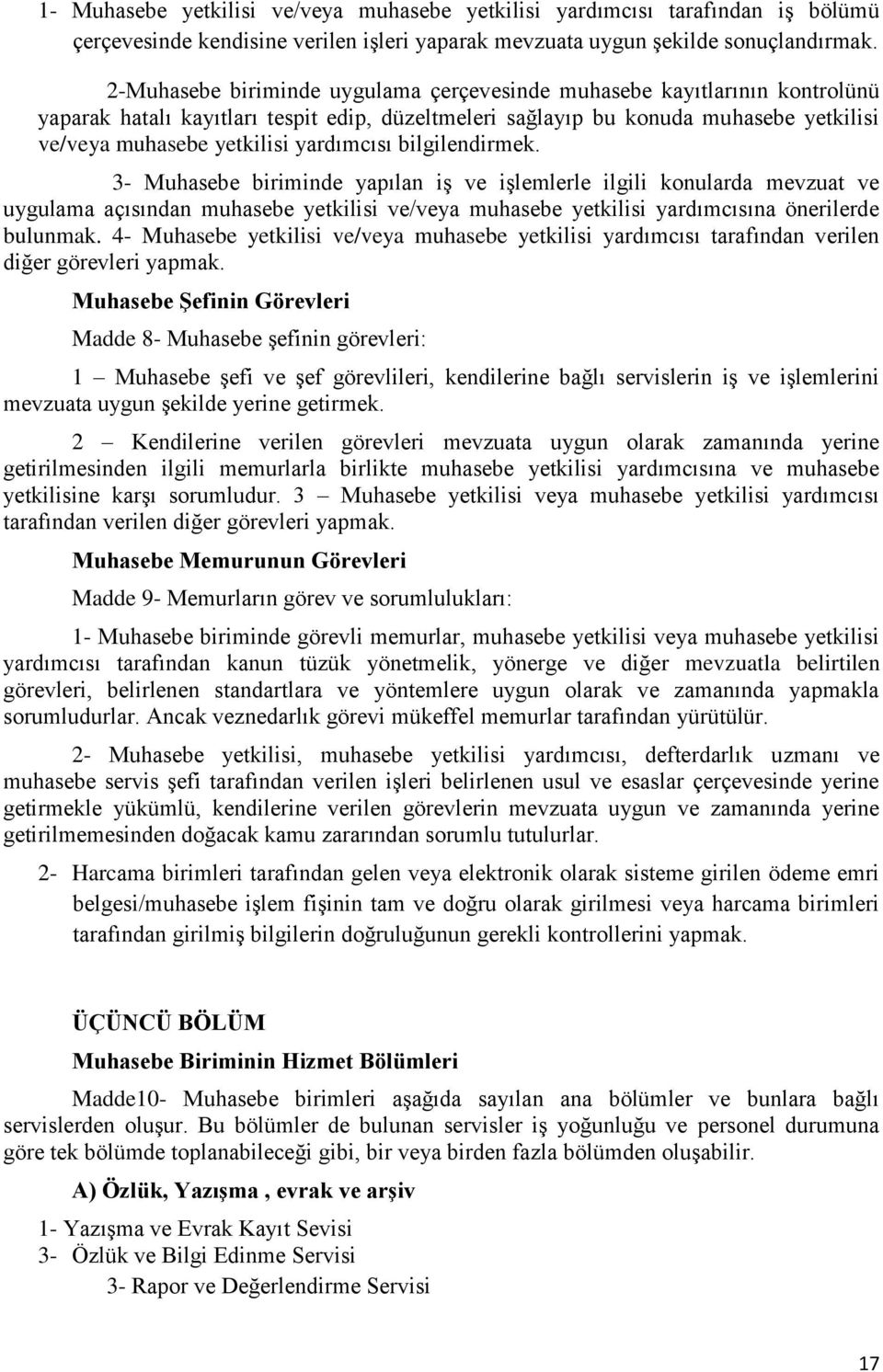 1- Muhasebe yetkilisi ve/veya muhasebe yetkilisi yardımcısı tarafından iş bölümü çerçevesinde kendisine verilen işleri yaparak mevzuata uygun şekilde sonuçlandırmak.

2-Muhasebe biriminde uygulama çerçevesinde muhasebe kayıtlarının kontrolünü yaparak hatalı kayıtları tespit edip, düzeltmeleri sağlayıp bu konuda muhasebe yetkilisi ve/veya muhasebe yetkilisi yardımcısı bilgilendirmek.

3- Muhasebe biriminde yapılan iş ve işlemlerle ilgili konularda mevzuat ve uygulama açısından muhasebe yetkilisi ve/veya muhasebe yetkilisi yardımcısına önerilerde bulunmak. 4- Muhasebe yetkilisi ve/veya muhasebe yetkilisi yardımcısı tarafından verilen diğer görevleri yapmak.

Muhasebe Şefinin Görevleri

Madde 8- Muhasebe şefinin görevleri:

1 – Muhasebe şefi ve şef görevlileri, kendilerine bağlı servislerin iş ve işlemlerini mevzuata uygun şekilde yerine getirmek.

2 – Kendilerine verilen görevleri mevzuata uygun olarak zamanında yerine getirilmesinden ilgili memurlarla birlikte muhasebe yetkilisi yardımcısına ve muhasebe yetkilisine karşı sorumludur. 3 – Muhasebe yetkilisi veya muhasebe yetkilisi yardımcısı tarafından verilen diğer görevleri yapmak.

Muhasebe Memurunun Görevleri

Madde 9- Memurların görev ve sorumlulukları:

1- Muhasebe biriminde görevli memurlar, muhasebe yetkilisi veya muhasebe yetkilisi yardımcısı tarafından kanun tüzük yönetmelik, yönerge ve diğer mevzuatla belirtilen görevleri, belirlenen standartlara ve yöntemlere uygun olarak ve zamanında yapmakla sorumludurlar. Ancak veznedarlık görevi mükeffel memurlar tarafından yürütülür.

2- Muhasebe yetkilisi, muhasebe yetkilisi yardımcısı, defterdarlık uzmanı ve muhasebe servis şefi tarafından verilen işleri belirlenen usul ve esaslar çerçevesinde yerine getirmekle yükümlü, kendilerine verilen görevlerin mevzuata uygun ve zamanında yerine getirilmemesinden doğacak kamu zararından sorumlu tutulurlar.

2- Harcama birimleri tarafından gelen veya elektronik olarak sisteme girilen ödeme emri belgesi/muhasebe işlem fişinin tam ve doğru olarak girilmesi veya harcama birimleri tarafından girilmiş bilgilerin doğruluğunun gerekli kontrollerini yapmak.

ÜÇÜNCÜ BÖLÜM

Muhasebe Biriminin Hizmet Bölümleri

Madde10- Muhasebe birimleri aşağıda sayılan ana bölümler ve bunlara bağlı servislerden oluşur. Bu bölümler de bulunan servisler iş yoğunluğu ve personel durumuna göre tek bölümde toplanabileceği gibi, bir veya birden fazla bölümden oluşabilir.

A) Özlük, Yazışma , evrak ve arşiv

1- Yazışma ve Evrak Kayıt Sevisi
3- Özlük ve Bilgi Edinme Servisi
3- Rapor ve Değerlendirme Servisi

17